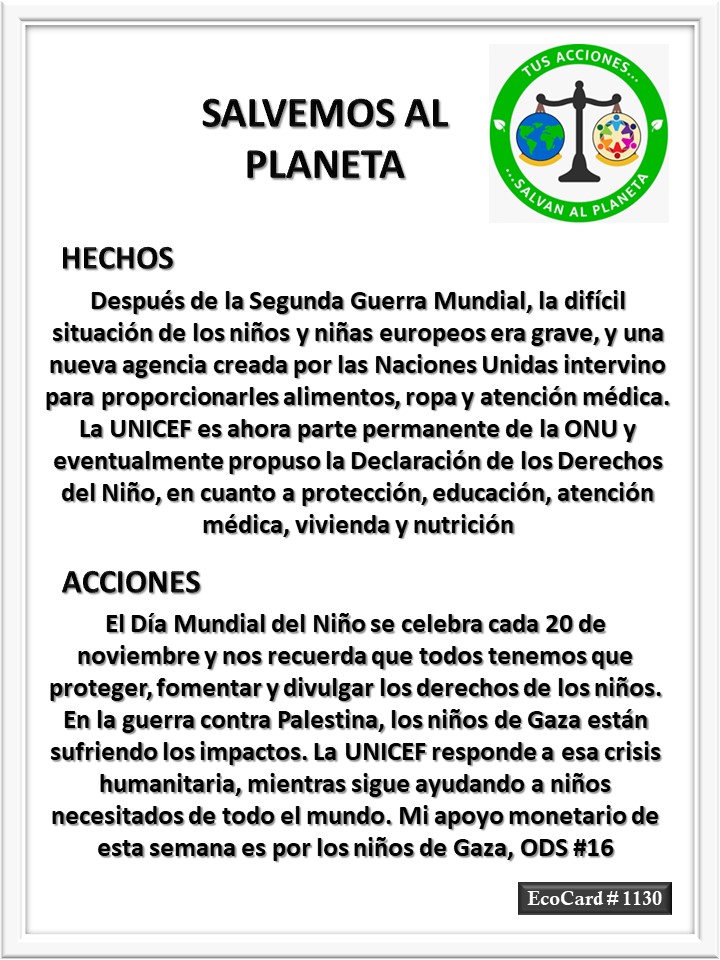 SALVEMOS AL PLANETA

TUS ACCIONES...
...SALVAN AL PLANETA

HECHOS

Después de la Segunda Guerra Mundial, la difícil situación de los niños y niñas europeos era grave, y una nueva agencia creada por las Naciones Unidas intervino para proporcionarles alimentos, ropa y atención médica. La UNICEF es ahora parte permanente de la ONU y eventualmente propuso la Declaración de los Derechos del Niño, en cuanto a protección, educación, atención médica, vivienda y nutrición

ACCIONES

El Día Mundial del Niño se celebra cada 20 de noviembre y nos recuerda que todos tenemos que proteger, fomentar y divulgar los derechos de los niños. En la guerra contra Palestina, los niños de Gaza están sufriendo los impactos. La UNICEF responde a esa crisis humanitaria, mientras sigue ayudando a niños necesitados de todo el mundo. Mi apoyo monetario de esta semana es por los niños de Gaza, ODS #16

EcoCard # 1130